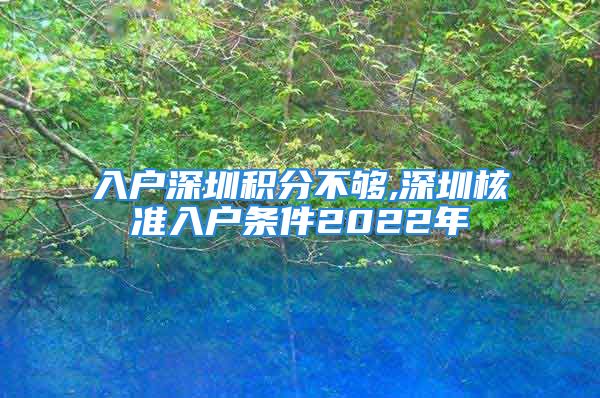 入户深圳积分不够,深圳核准入户条件2022年